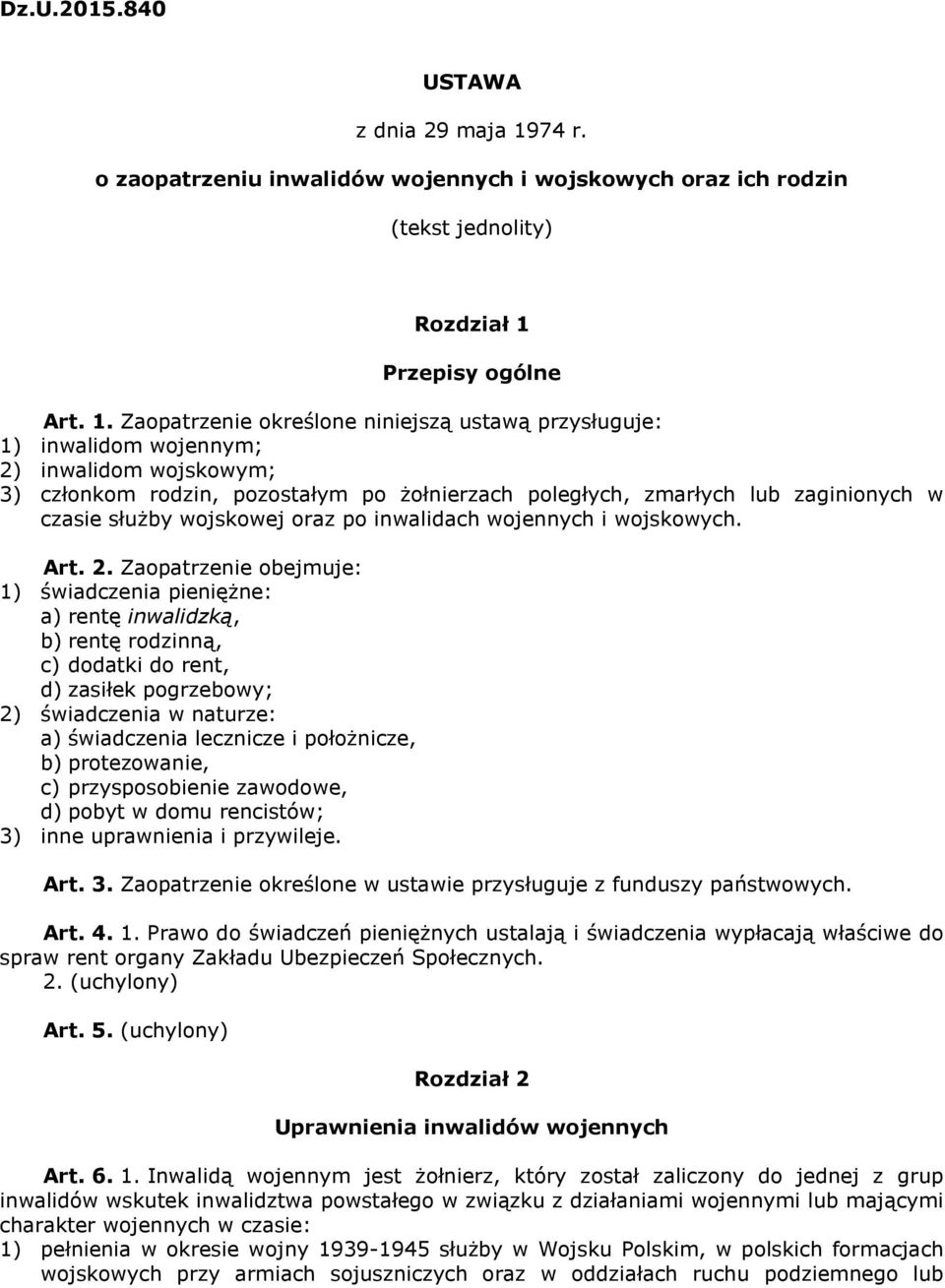 Dz.U.2015.840

USTAWA

z dnia 29 maja 1974 r.

o zaopatrzeniu inwalidów wojennych i wojskowych oraz ich rodzin

(tekst jednolity)

Rozdział 1

Przepisy ogólne

Art. 1. Zaopatrzenie określone niniejszą ustawą przysługuje:
1) inwalidom wojennym;
2) inwalidom wojskowym;
3) członkom rodzin, pozostałym po żołnierzach poległych, zmarłych lub zaginionych w czasie służby wojskowej oraz po inwalidach wojennych i wojskowych.

Art. 2. Zaopatrzenie obejmuje:
1) świadczenia pieniężne:
a) rentę inwalidzką,
b) rentę rodzinną,
c) dodatki do rent,
d) zasiłek pogrzebowy;
2) świadczenia w naturze:
a) świadczenia lecznicze i położnicze,
b) protezowanie,
c) przysposobienie zawodowe,
d) pobyt w domu rencistów;
3) inne uprawnienia i przywileje.

Art. 3. Zaopatrzenie określone w ustawie przysługuje z funduszy państwowych.

Art. 4. 1. Prawo do świadczeń pieniężnych ustalają i świadczenia wypłacają właściwe do spraw rent organy Zakładu Ubezpieczeń Społecznych.
2. (uchylony)

Art. 5. (uchylony)

Rozdział 2

Uprawnienia inwalidów wojennych

Art. 6. 1. Inwalidą wojennym jest żołnierz, który został zaliczony do jednej z grup inwalidów wskutek inwalidztwa powstałego w związku z działaniami wojennymi lub mającymi charakter wojennych w czasie:
1) pełnienia w okresie wojny 1939-1945 służby w Wojsku Polskim, w polskich formacjach wojskowych przy armiach sojuszniczych oraz w oddziałach ruchu podziemnego lub